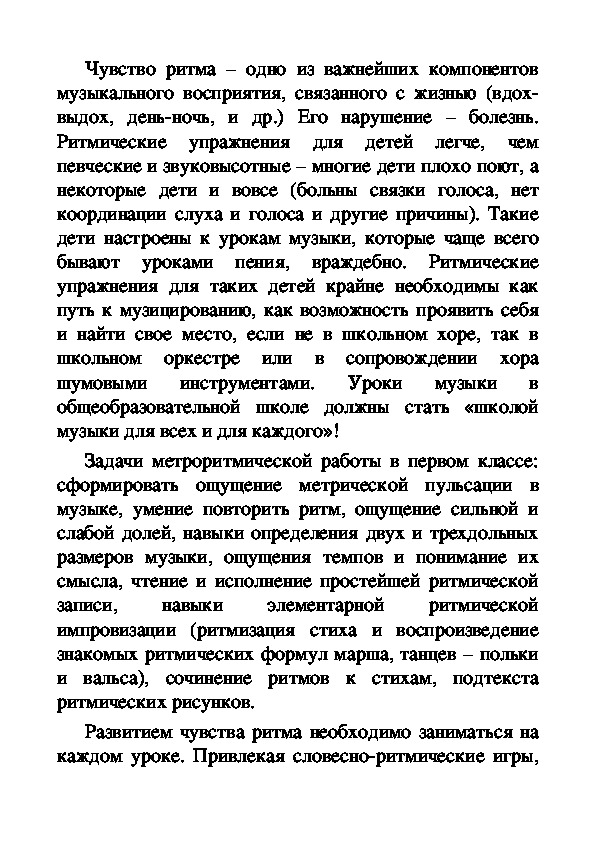 Чувство ритма – одно из важнейших компонентов музыкального восприятия, связанного с жизнью (вдох-выдох, день-ночь, и др.) Его нарушение – болезнь. Ритмические упражнения для детей легче, чем певческие и звуковысотные – многие дети плохо поют, а некоторые дети и вовсе (больны связки голоса, нет координации слуха и голоса и другие причины). Такие дети настроены к урокам музыки, которые чаще всего бывают уроками пения, враждебно. Ритмические упражнения для таких детей крайне необходимы как путь к музицированию, как возможность проявить себя и найти свое место, если не в школьном хоре, так в школьном оркестре или в сопровождении хора шумовыми инструментами. Уроки музыки в общеобразовательной школе должны стать «школой музыки для всех и для каждого»!

Задачи метроритмической работы в первом классе: сформировать ощущение метрической пульсации в музыке, умение повторить ритм, ощущение сильной и слабой долей, навыки определения двух и трехдольных размеров музыки, ощущения темпов и понимание их смысла, чтение и исполнение простейшей ритмической записи, навыки элементарной ритмической импровизации (ритмизация стиха и воспроизведение знакомых ритмических формул марша, танцев – польки и вальса), сочинение ритмов к стихам, подтекста ритмических рисунков.

Развитием чувства ритма необходимо заниматься на каждом уроке. Привлекая словесно-ритмические игры,